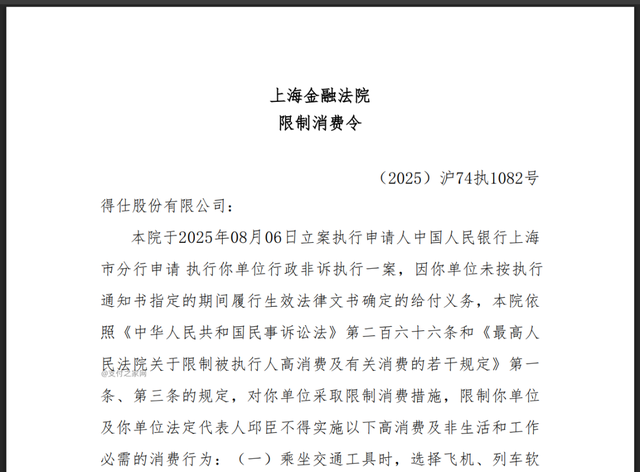 上海金融法院
限制消费令

（2025）沪74执1082号

得仕股份有限公司：

本院于2025年08月06日立案执行申请人中国人民银行上海市分行申请 执行你单位行政非诉执行一案，因你单位未按执行通知书指定的期间履行生效法律文书确定的给付义务，本院依照《中华人民共和国民事诉讼法》第二百六十六条和《最高人民法院关于限制被执行人高消费及有关消费的若干规定》第一条、第三条的规定，对你单位采取限制消费措施，限制你单位及你单位法定代表人邱臣不得实施以下高消费及非生活和工作必需的消费行为：（一）乘坐交通工具时，选择飞机、列车软

@支付之家网